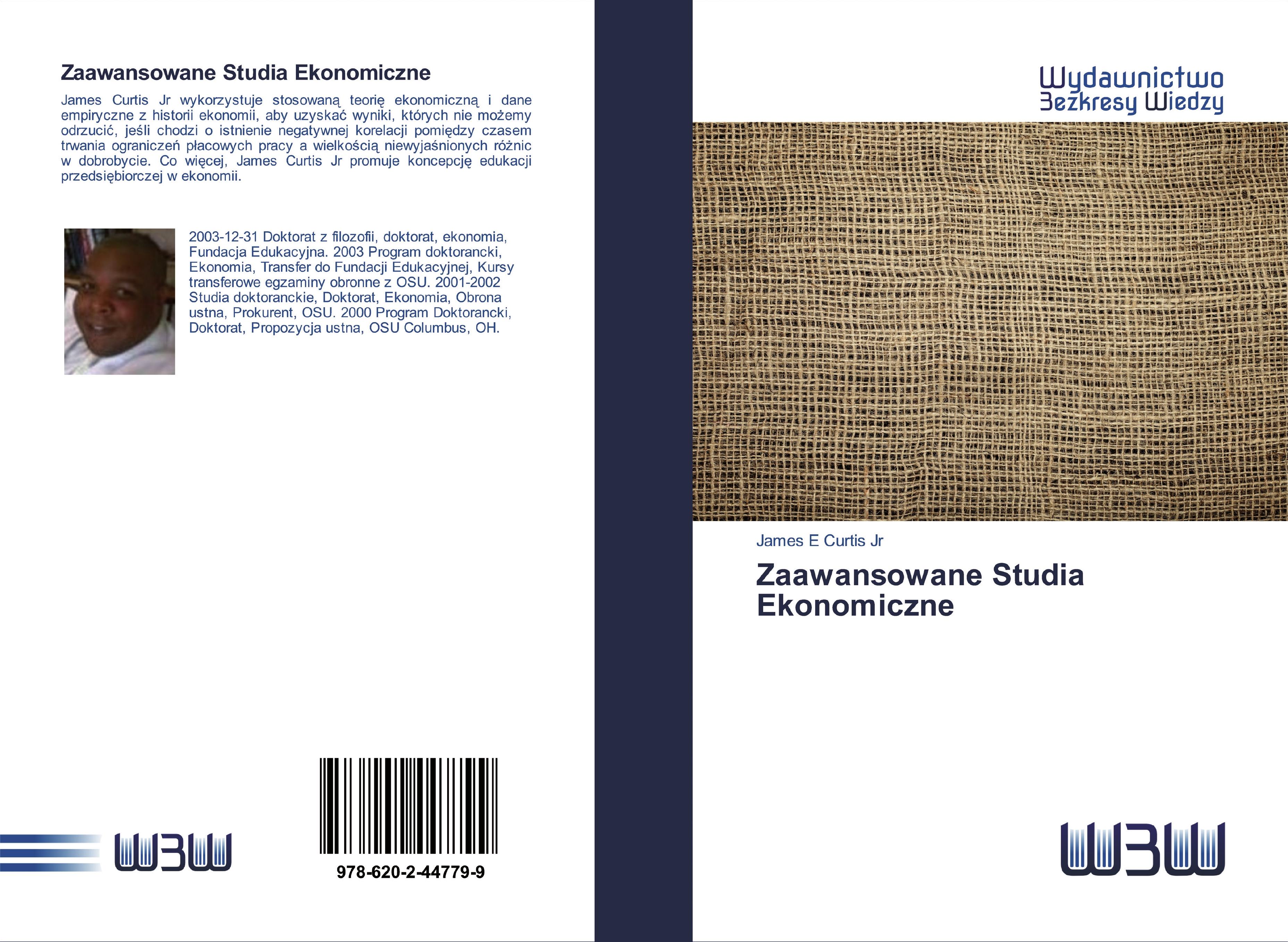 Zaawansowane Studia Ekonomiczne

James Curtis Jr wykorzystuje stosowaną teorię ekonomiczną i dane empiryczne z historii ekonomii, aby uzyskać wyniki, których nie możemy odrzucić, jeśli chodzi o istnienie negatywnej korelacji pomiędzy czasem trwania ograniczeń płacowych pracy a wielkością niewyjaśnionych różnic w dobrobycie. Co więcej, James Curtis Jr promuje koncepcję edukacji przedsiębiorczej w ekonomii.

2003-12-31 Doktorat z filozofii, doktorat, ekonomia, Fundacja Edukacyjna. 2003 Program doktorancki, Ekonomia, Transfer do Fundacji Edukacyjnej, Kursy transferowe egzaminy obronne z OSU. 2001-2002 Studia doktoranckie, Doktorat, Ekonomia, Obrona ustna, Prokurent, OSU. 2000 Program Doktorancki, Doktorat, Propozycja ustna, OSU Columbus, OH.

W3W

978-620-2-44779-9

Wydawnictwo Bezkresy Wiedzy

James E Curtis Jr

Zaawansowane Studia Ekonomiczne

W3W